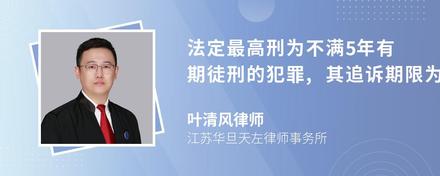 法定最高刑为不满5年有期徒刑的犯罪，其追诉期限为

叶清风律师

江苏华旦天左律师事务所